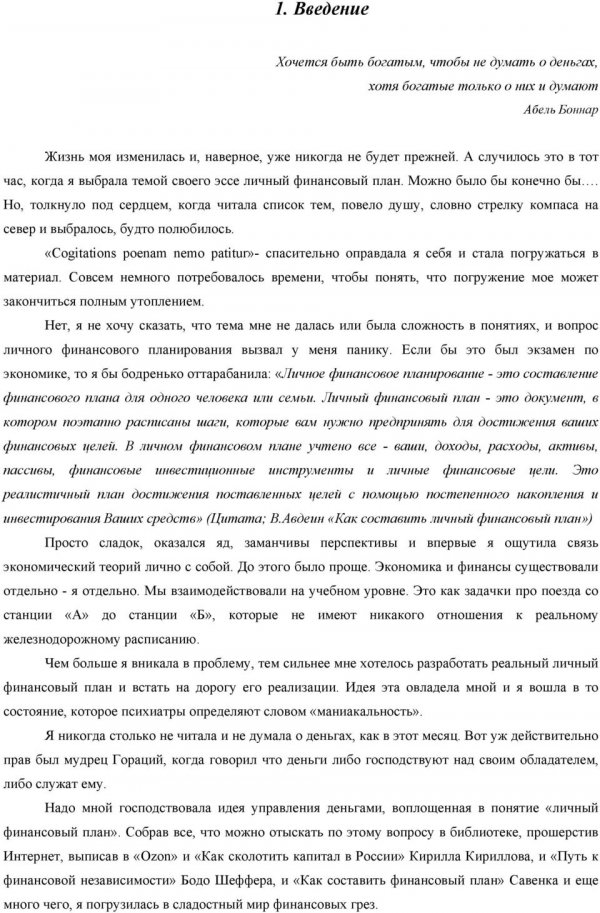 1. Введение

Хочется быть богатым, чтобы не думать о деньгах, хотя богатые только о них и думают
Абель Боннар

Жизнь моя изменилась и, наверное, уже никогда не будет прежней. А случилось это в тот час, когда я выбрала темой своего эссе личный финансовый план. Можно было бы конечно бы…. Но, толкнуло под сердцем, когда читала список тем, повело душу, словно стрелку компаса на север и выбралось, будто полюбилось.

«Cogitations poenam nemo patitur»- спасительно оправдала я себя и стала погружаться в материал. Совсем немного потребовалось времени, чтобы понять, что погружение мое может закончиться полным утоплением.

Нет, я не хочу сказать, что тема мне не далась или была сложность в понятиях, и вопрос личного финансового планирования вызвал у меня панику. Если бы это был экзамен по экономике, то я бы бодренько оттарабанила: «Личное финансовое планирование - это составление финансового плана для одного человека или семьи. Личный финансовый план - это документ, в котором поэтапно расписаны шаги, которые вам нужно предпринять для достижения ваших финансовых целей. В личном финансовом плане учтено все - ваши, доходы, расходы, активы, пассивы, финансовые инвестиционные инструменты и личные финансовые цели. Это реалистичный план достижения поставленных целей с помощью постепенного накопления и инвестирования Ваших средств» (Цитата; В.Авдеин «Как составить личный финансовый план»)

Просто сладок, оказался яд, заманчивы перспективы и впервые я ощутила связь экономический теорий лично с собой. До этого было проще. Экономика и финансы существовали отдельно - я отдельно. Мы взаимодействовали на учебном уровне. Это как задачки про поезда со станции «А» до станции «Б», которые не имеют никакого отношения к реальному железнодорожному расписанию.

Чем больше я вникала в проблему, тем сильнее мне хотелось разработать реальный личный финансовый план и встать на дорогу его реализации. Идея эта овладела мной и я вошла в то состояние, которое психиатры определяют словом «маниакальность».

Я никогда столько не читала и не думала о деньгах, как в этот месяц. Вот уж действительно прав был мудрец Гораций, когда говорил что деньги либо господствуют над своим обладателем, либо служат ему.

Надо мной господствовала идея управления деньгами, воплощенная в понятие «личный финансовый план». Собрав все, что можно отыскать по этому вопросу в библиотеке, прошерстив Интернет, выписав в «Ozon» и «Как сколотить капитал в России» Кирилла Кириллова, и «Путь к финансовой независимости» Бодо Шеффера, и «Как составить финансовый план» Савенка и еще много чего, я погрузилась в сладостный мир финансовых грез.